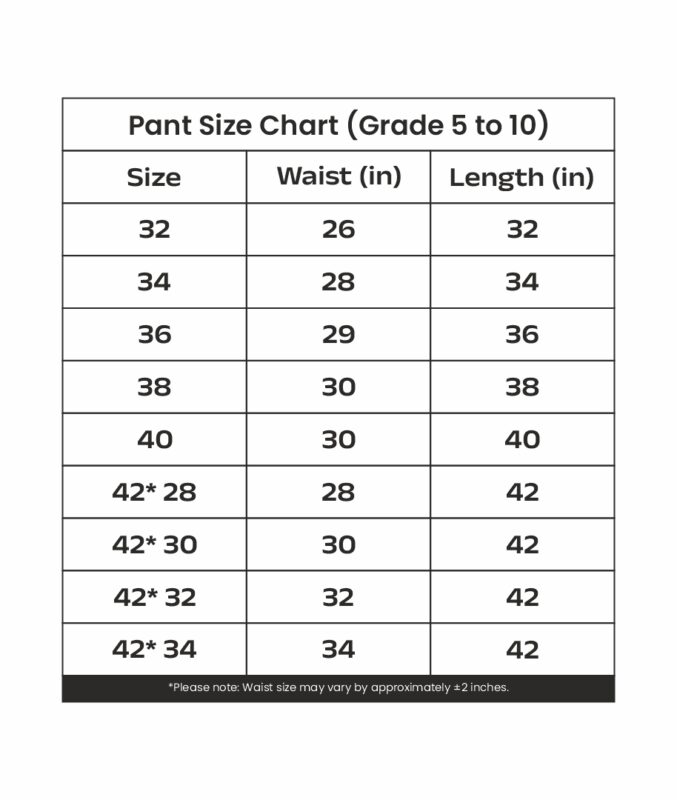 Pant Size Chart (Grade 5 to 10)

| Size | Waist (in) | Length (in) |
|---|---|---|
| 32 | 26 | 32 |
| 34 | 28 | 34 |
| 36 | 29 | 36 |
| 38 | 30 | 38 |
| 40 | 30 | 40 |
| 42* 28 | 28 | 42 |
| 42* 30 | 30 | 42 |
| 42* 32 | 32 | 42 |
| 42* 34 | 34 | 42 |

*Please note: Waist size may vary by approximately ±2 inches.